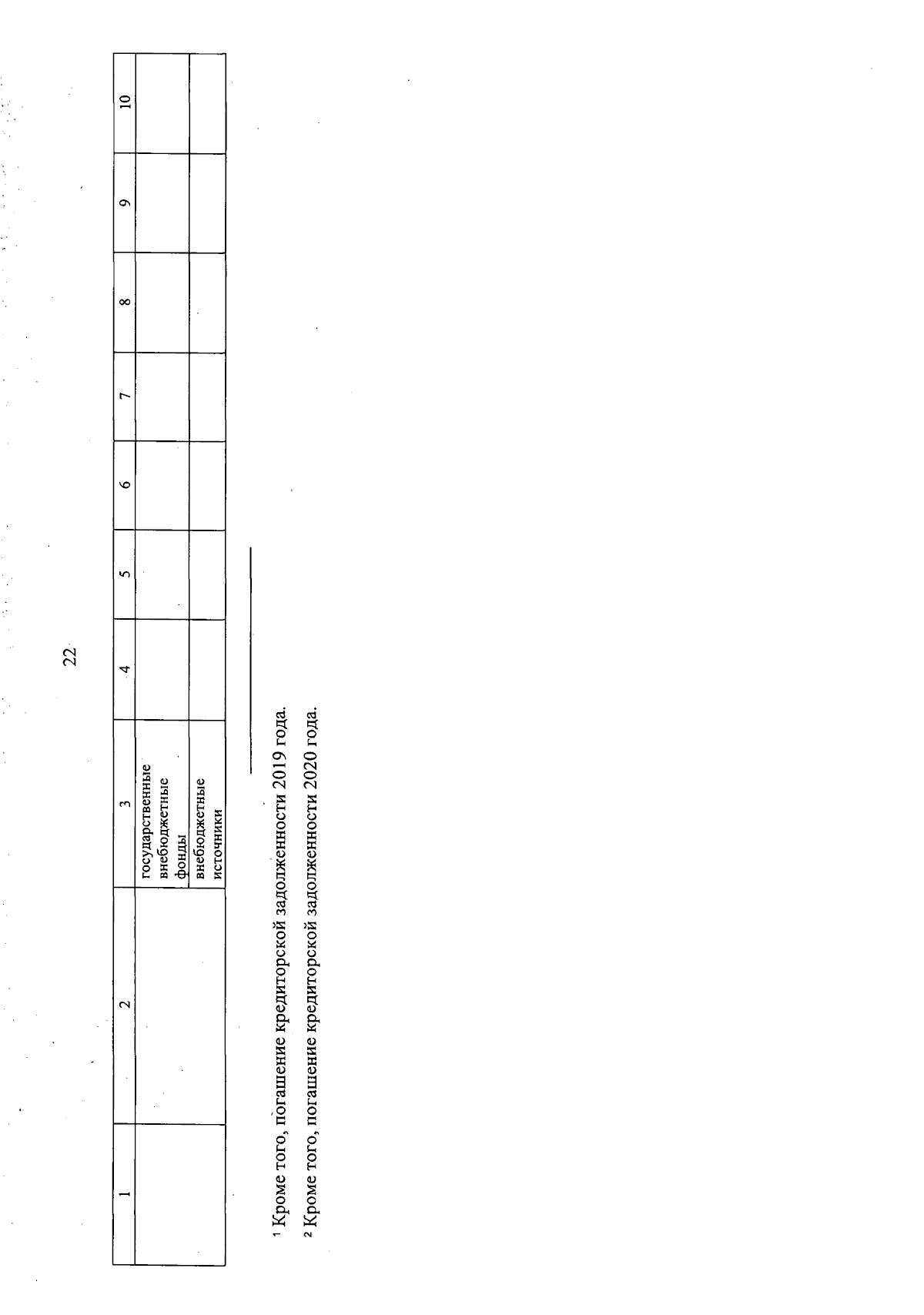 22

| 1 | 2 | 3 | 4 | 5 | 6 | 7 | 8 | 9 | 10 |
|---|---|---|---|---|---|---|---|---|---|
| | | государственные внебюджетные фонды | | | | | | | |
| | | внебюджетные источники | | | | | | | |

$^{1}$ Кроме того, погашение кредиторской задолженности 2019 года.

$^{2}$ Кроме того, погашение кредиторской задолженности 2020 года.